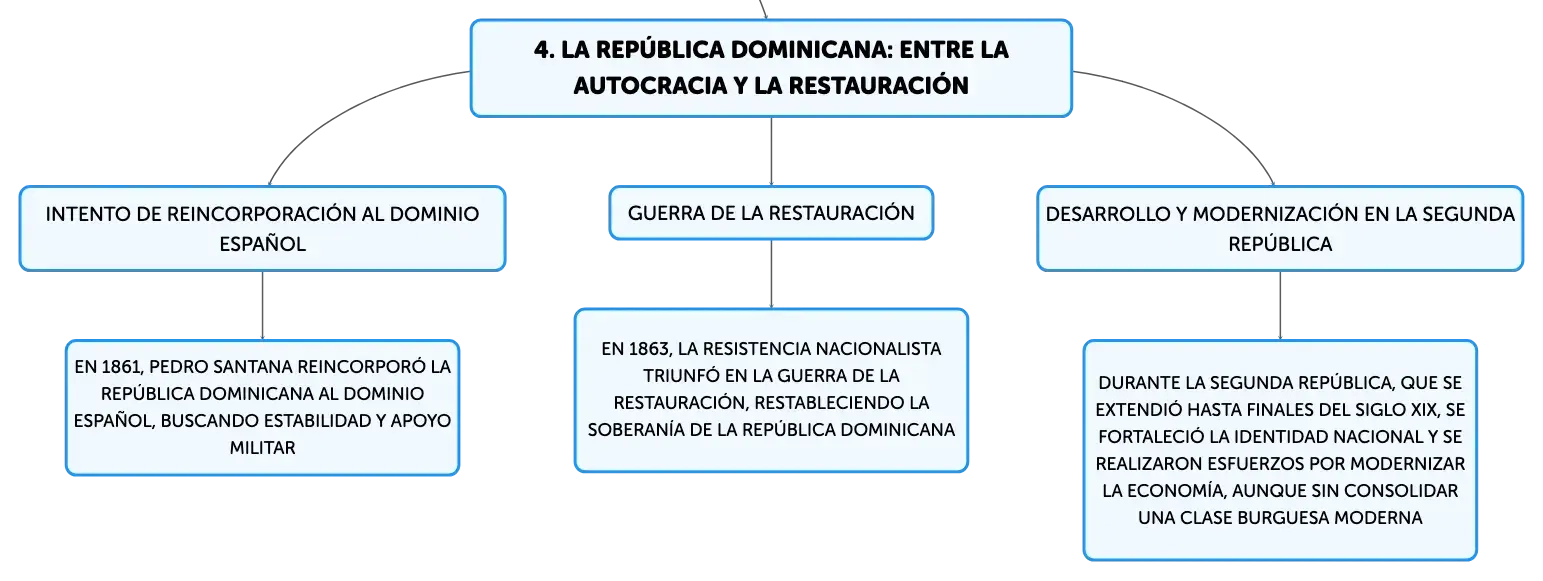 4. LA REPÚBLICA DOMINICANA: ENTRE LA AUTOCRACIA Y LA RESTAURACIÓN

INTENTO DE REINCORPORACIÓN AL DOMINIO ESPAÑOL

EN 1861, PEDRO SANTANA REINCORPORÓ LA REPÚBLICA DOMINICANA AL DOMINIO ESPAÑOL, BUSCANDO ESTABILIDAD Y APOYO MILITAR

GUERRA DE LA RESTAURACIÓN

EN 1863, LA RESISTENCIA NACIONALISTA TRIUNFÓ EN LA GUERRA DE LA RESTAURACIÓN, RESTABLECIENDO LA SOBERANÍA DE LA REPÚBLICA DOMINICANA

DESARROLLO Y MODERNIZACIÓN EN LA SEGUNDA REPÚBLICA

DURANTE LA SEGUNDA REPÚBLICA, QUE SE EXTENDIÓ HASTA FINALES DEL SIGLO XIX, SE FORTALECIÓ LA IDENTIDAD NACIONAL Y SE REALIZARON ESFUERZOS POR MODERNIZAR LA ECONOMÍA, AUNQUE SIN CONSOLIDAR UNA CLASE BURGUESA MODERNA